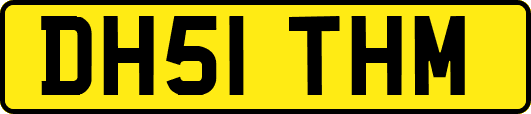 DH51 THM